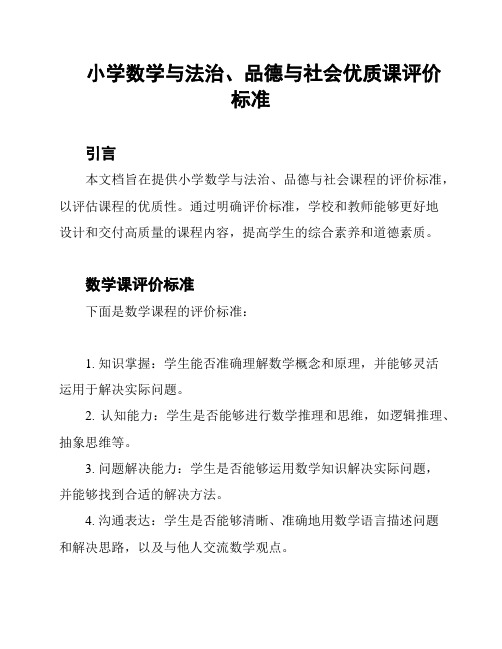 小学数学与法治、品德与社会优质课评价标准

引言

本文档旨在提供小学数学与法治、品德与社会课程的评价标准，以评估课程的优质性。通过明确评价标准，学校和教师能够更好地设计和交付高质量的课程内容，提高学生的综合素养和道德素质。

数学课评价标准

下面是数学课程的评价标准：

1. 知识掌握：学生能否准确理解数学概念和原理，并能够灵活运用于解决实际问题。

2. 认知能力：学生是否能够进行数学推理和思维，如逻辑推理、抽象思维等。

3. 问题解决能力：学生是否能够运用数学知识解决实际问题，并能够找到合适的解决方法。

4. 沟通表达：学生是否能够清晰、准确地用数学语言描述问题和解决思路，以及与他人交流数学观点。